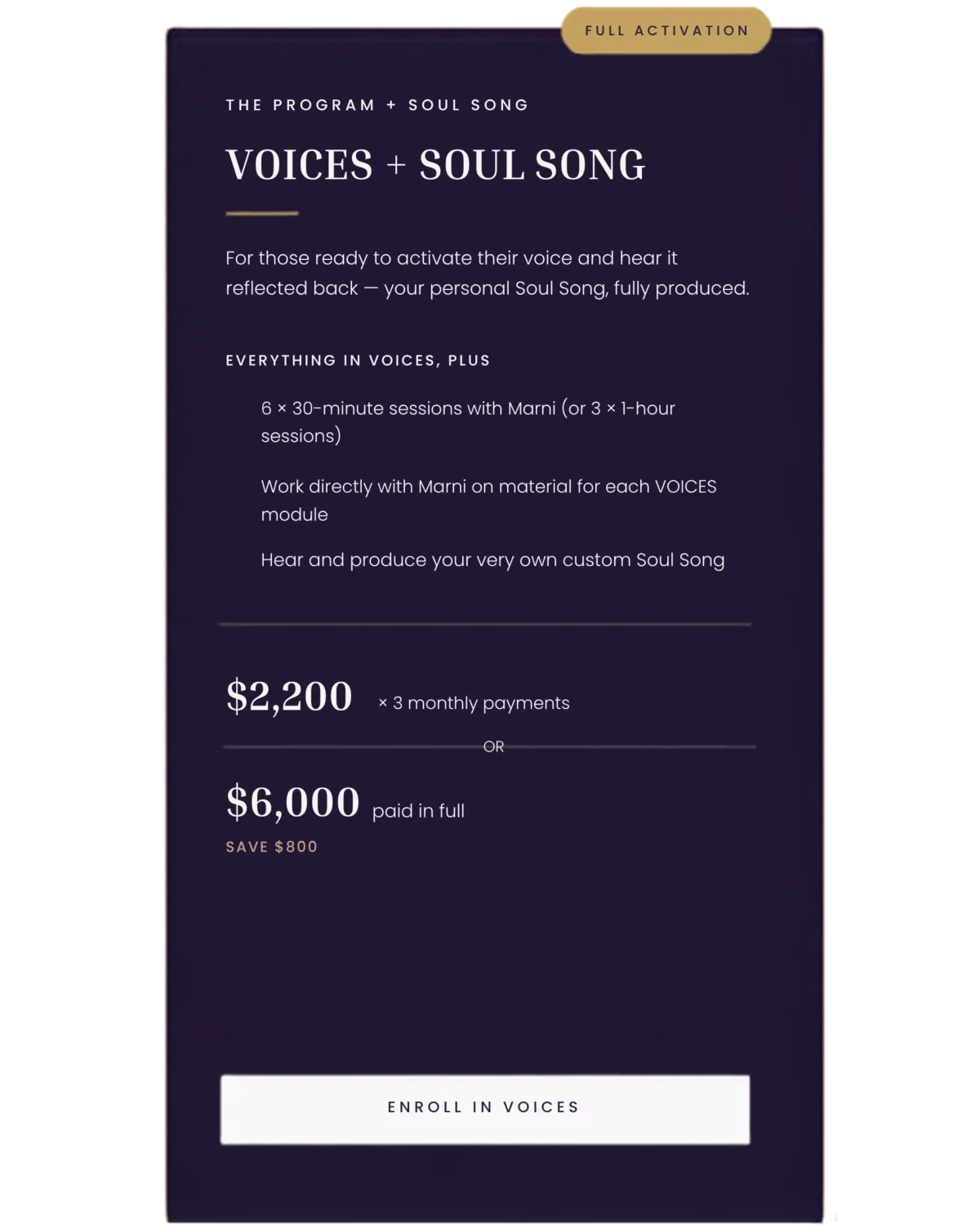 FULL ACTIVATION

THE PROGRAM + SOUL SONG

VOICES + SOUL SONG

For those ready to activate their voice and hear it reflected back — your personal Soul Song, fully produced.

EVERYTHING IN VOICES, PLUS

6 × 30-minute sessions with Marni (or 3 × 1-hour sessions)

Work directly with Marni on material for each VOICES module

Hear and produce your very own custom Soul Song

$2,200 × 3 monthly payments

OR

$6,000 paid in full

SAVE $800

ENROLL IN VOICES